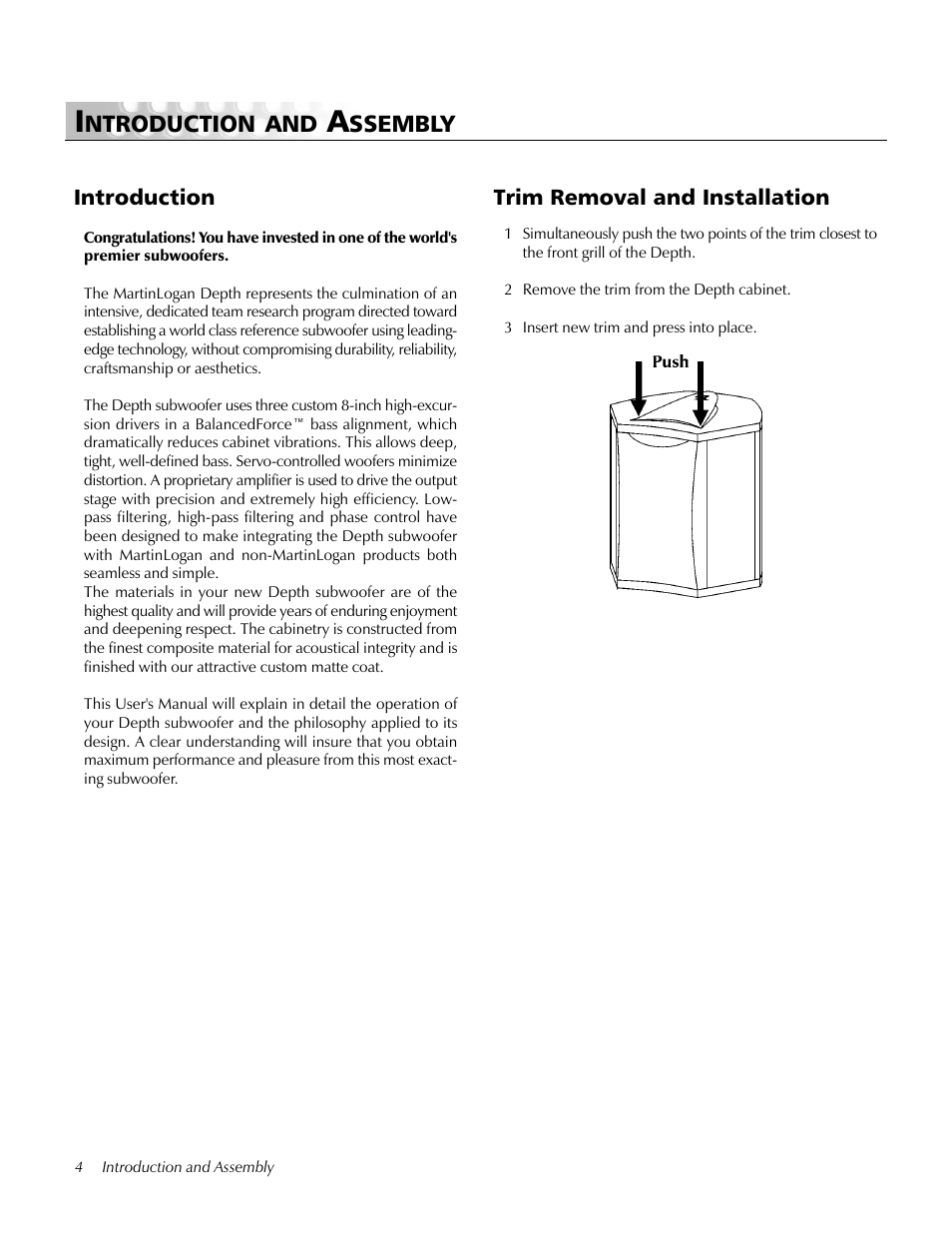 INTRODUCTION AND ASSEMBLY

Introduction

Congratulations! You have invested in one of the world's premier subwoofers.

The MartinLogan Depth represents the culmination of an intensive, dedicated team research program directed toward establishing a world class reference subwoofer using leading-edge technology, without compromising durability, reliability, craftsmanship or aesthetics.

The Depth subwoofer uses three custom 8-inch high-excursion drivers in a BalancedForce™ bass alignment, which dramatically reduces cabinet vibrations. This allows deep, tight, well-defined bass. Servo-controlled woofers minimize distortion. A proprietary amplifier is used to drive the output stage with precision and extremely high efficiency. Low-pass filtering, high-pass filtering and phase control have been designed to make integrating the Depth subwoofer with MartinLogan and non-MartinLogan products both seamless and simple.
The materials in your new Depth subwoofer are of the highest quality and will provide years of enduring enjoyment and deepening respect. The cabinetry is constructed from the finest composite material for acoustical integrity and is finished with our attractive custom matte coat.

This User's Manual will explain in detail the operation of your Depth subwoofer and the philosophy applied to its design. A clear understanding will insure that you obtain maximum performance and pleasure from this most exacting subwoofer.

Trim Removal and Installation

1 Simultaneously push the two points of the trim closest to the front grill of the Depth.

2 Remove the trim from the Depth cabinet.

3 Insert new trim and press into place.

Push

4 Introduction and Assembly